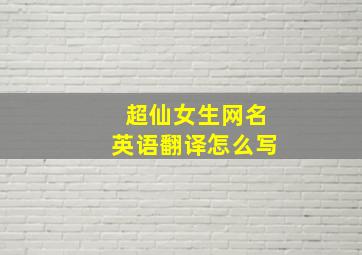 超仙女生网名
英语翻译怎么写